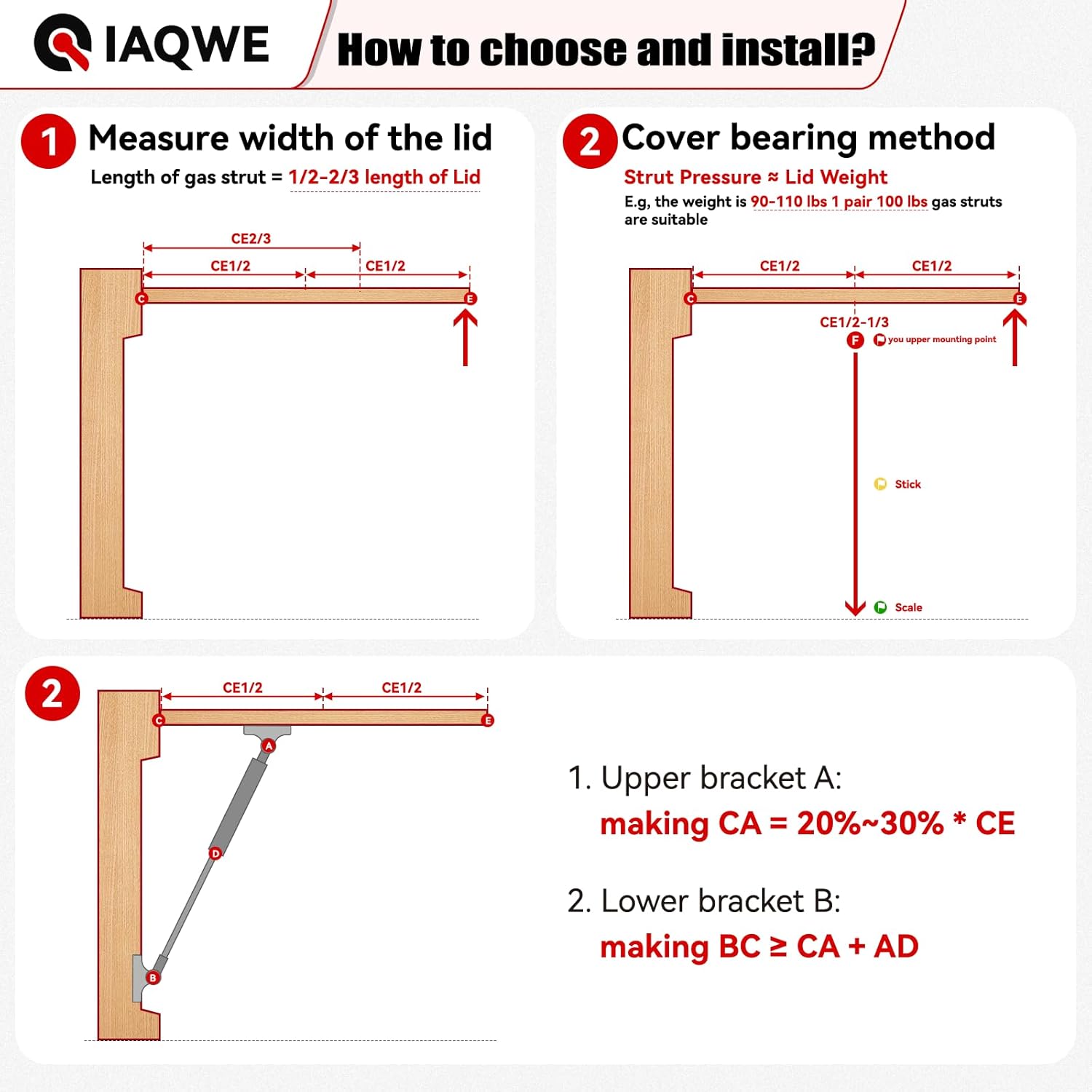 IAQWE How to choose and install?

1 Measure width of the lid

Length of gas strut = 1/2-2/3 length of Lid

CE2/3
CE1/2
CE1/2
C
E

2 Cover bearing method

Strut Pressure ≈ Lid Weight

E.g, the weight is 90-110 lbs 1 pair 100 lbs gas struts are suitable

CE1/2
CE1/2
C
E
CE1/2-1/3
F
you upper mounting point
Stick
Scale

2

CE1/2
CE1/2
C
E
A
D
B

1. Upper bracket A:
making CA = 20%~30% * CE

2. Lower bracket B:
making BC ≥ CA + AD